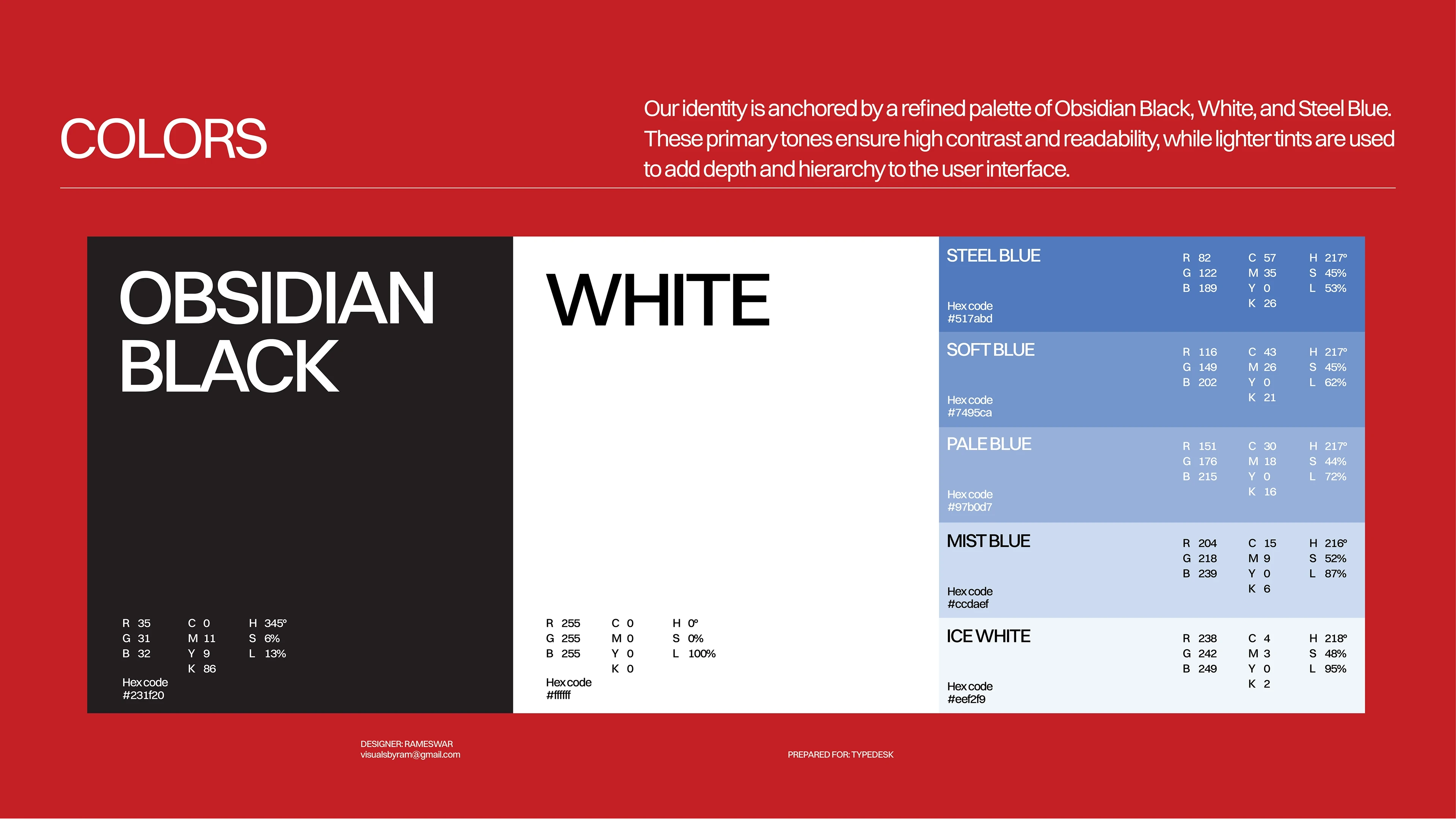 COLORS

Our identity is anchored by a refined palette of Obsidian Black, White, and Steel Blue. These primary tones ensure high contrast and readability, while lighter tints are used to add depth and hierarchy to the user interface.

OBSIDIAN BLACK

R 35
G 31
B 32

C 0
M 11
Y 9
K 86

H 345°
S 6%
L 13%

Hex code
#231f20

WHITE

R 255
G 255
B 255

C 0
M 0
Y 0
K 0

H 0°
S 0%
L 100%

Hex code
#ffffff

STEEL BLUE

Hex code
#517abd

R 82
G 122
B 189

C 57
M 35
Y 0
K 26

H 217°
S 45%
L 53%

SOFT BLUE

Hex code
#7495ca

R 116
G 149
B 202

C 43
M 26
Y 0
K 21

H 217°
S 45%
L 62%

PALE BLUE

Hex code
#97b0d7

R 151
G 176
B 215

C 30
M 18
Y 0
K 16

H 217°
S 44%
L 72%

MIST BLUE

Hex code
#ccdaef

R 204
G 218
B 239

C 15
M 9
Y 0
K 6

H 216°
S 52%
L 87%

ICE WHITE

Hex code
#eef2f9

R 238
G 242
B 249

C 4
M 3
Y 0
K 2

H 218°
S 48%
L 95%

DESIGNER: RAMESWAR
visualsbyram@gmail.com

PREPARED FOR: TYPEDESK